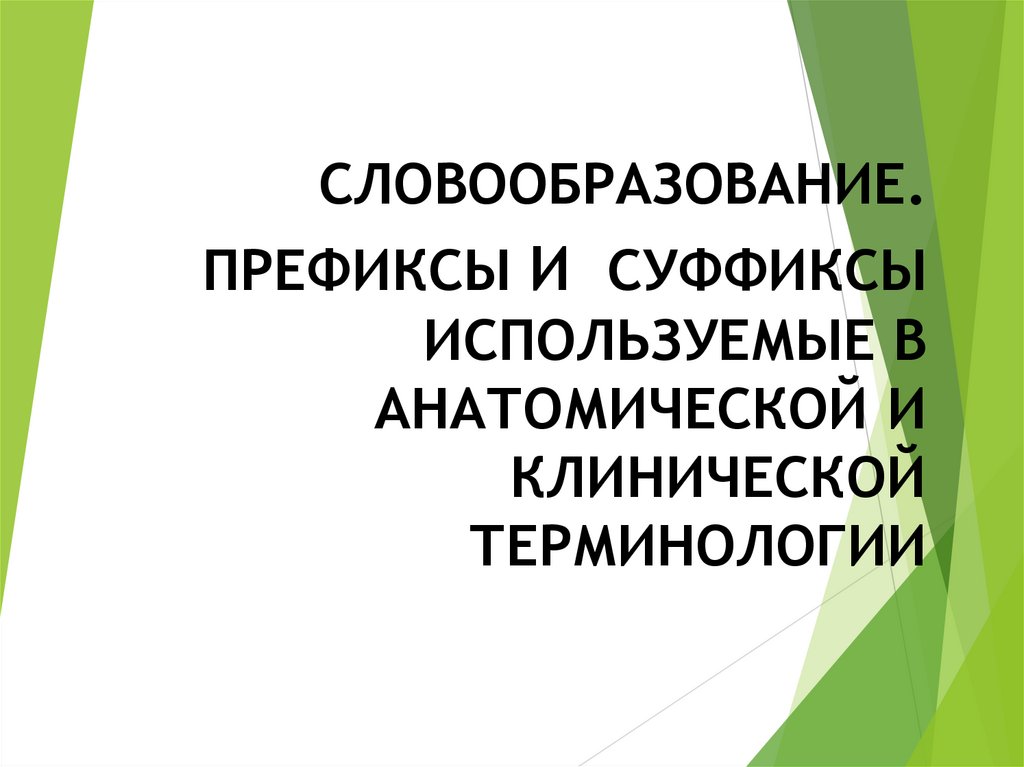 СЛОВООБРАЗОВАНИЕ.

ПРЕФИКСЫ И СУФФИКСЫ ИСПОЛЬЗУЕМЫЕ В АНАТОМИЧЕСКОЙ И КЛИНИЧЕСКОЙ ТЕРМИНОЛОГИИ